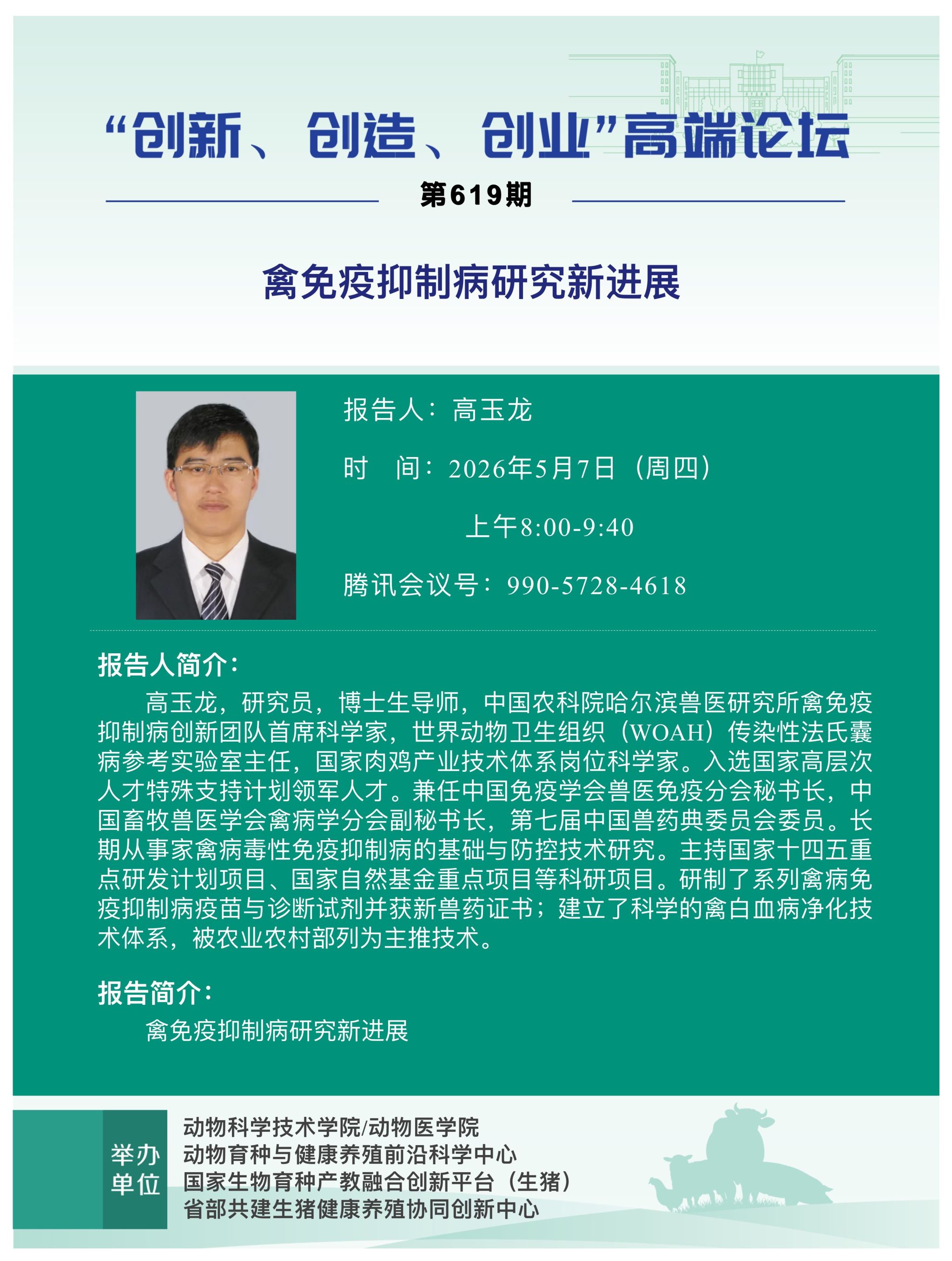 “创新、创造、创业”高端论坛

第619期

禽免疫抑制病研究新进展

报告人：高玉龙

时　间：2026年5月7日（周四）

上午8:00-9:40

腾讯会议号：990-5728-4618

报告人简介：

高玉龙，研究员，博士生导师，中国农科院哈尔滨兽医研究所禽免疫抑制病创新团队首席科学家，世界动物卫生组织（WOAH）传染性法氏囊病参考实验室主任，国家肉鸡产业技术体系岗位科学家。入选国家高层次人才特殊支持计划领军人才。兼任中国免疫学会兽医免疫分会秘书长，中国畜牧兽医学会禽病学分会副秘书长，第七届中国兽药典委员会委员。长期从事家禽病毒性免疫抑制病的基础与防控技术研究。主持国家十四五重点研发计划项目、国家自然基金重点项目等科研项目。研制了系列禽病免疫抑制病疫苗与诊断试剂并获新兽药证书；建立了科学的禽白血病净化技术体系，被农业农村部列为主推技术。

报告简介：

禽免疫抑制病研究新进展

举办单位

动物科学技术学院/动物医学院
动物育种与健康养殖前沿科学中心
国家生物育种产教融合创新平台（生猪）
省部共建生猪健康养殖协同创新中心